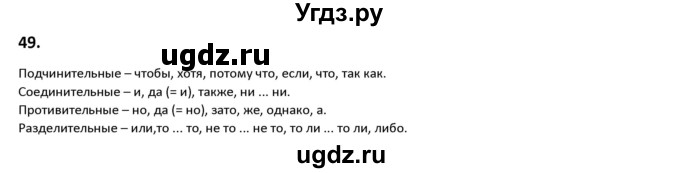 Угдз.ру

49.

ugdz.ru

Подчинительные – чтобы, хотя, потому что, если, что, так как.

Соединительные – и, да (= и), также, ни ... ни.

Противительные – но, да (= но), зато, же, однако, а.

Разделительные – или,то ... то, не то ... не то, то ли ... то ли, либо.

ugdz.ru